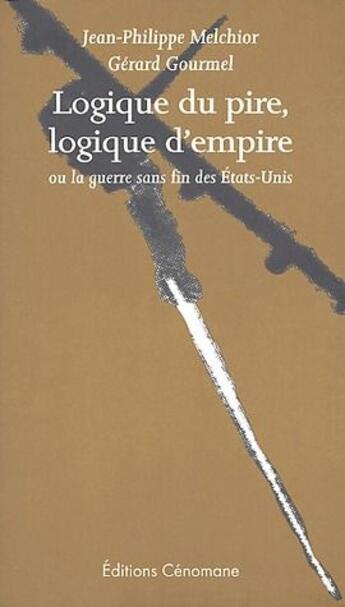 Jean-Philippe Melchior
Gérard Gourmel

Logique du pire, logique d'empire

ou la guerre sans fin des États-Unis

Éditions Cénomane